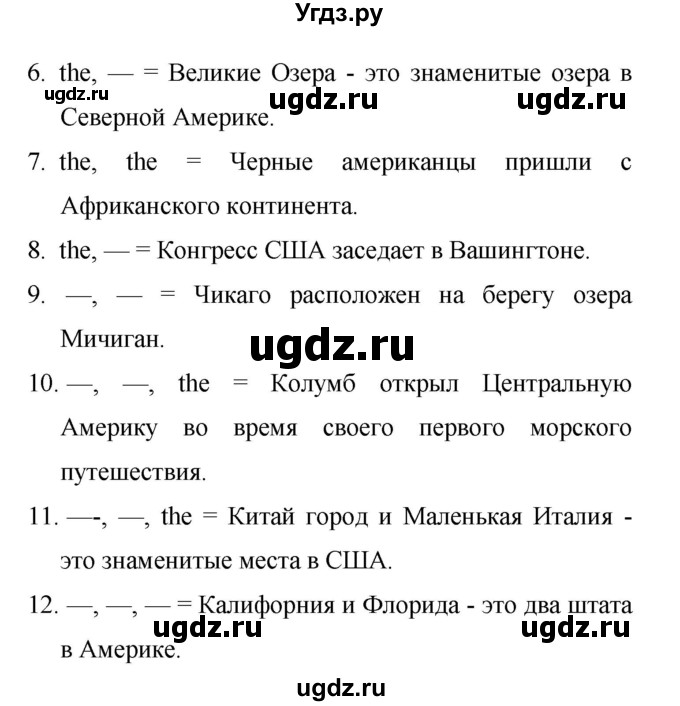 Угдз.ру

6. the, — = Великие Озера - это знаменитые озера в Северной Америке.

ugdz.ru ugdz.ru ugdz.ru

7. the, the = Черные американцы пришли с Африканского континента.

8. the, — = Конгресс США заседает в Вашингтоне.

9. —, — = Чикаго расположен на берегу озера Мичиган.

ugdz.ru

10. —, —, the = Колумб открыл Центральную Америку во время своего первого морского путешествия.

11. —-, —, the = Китай город и Маленькая Италия - это знаменитые места в США.

12. —, —, — = Калифорния и Флорида - это два штата в Америке.

ugdz.ru ugdz.ru

ugdz.ru